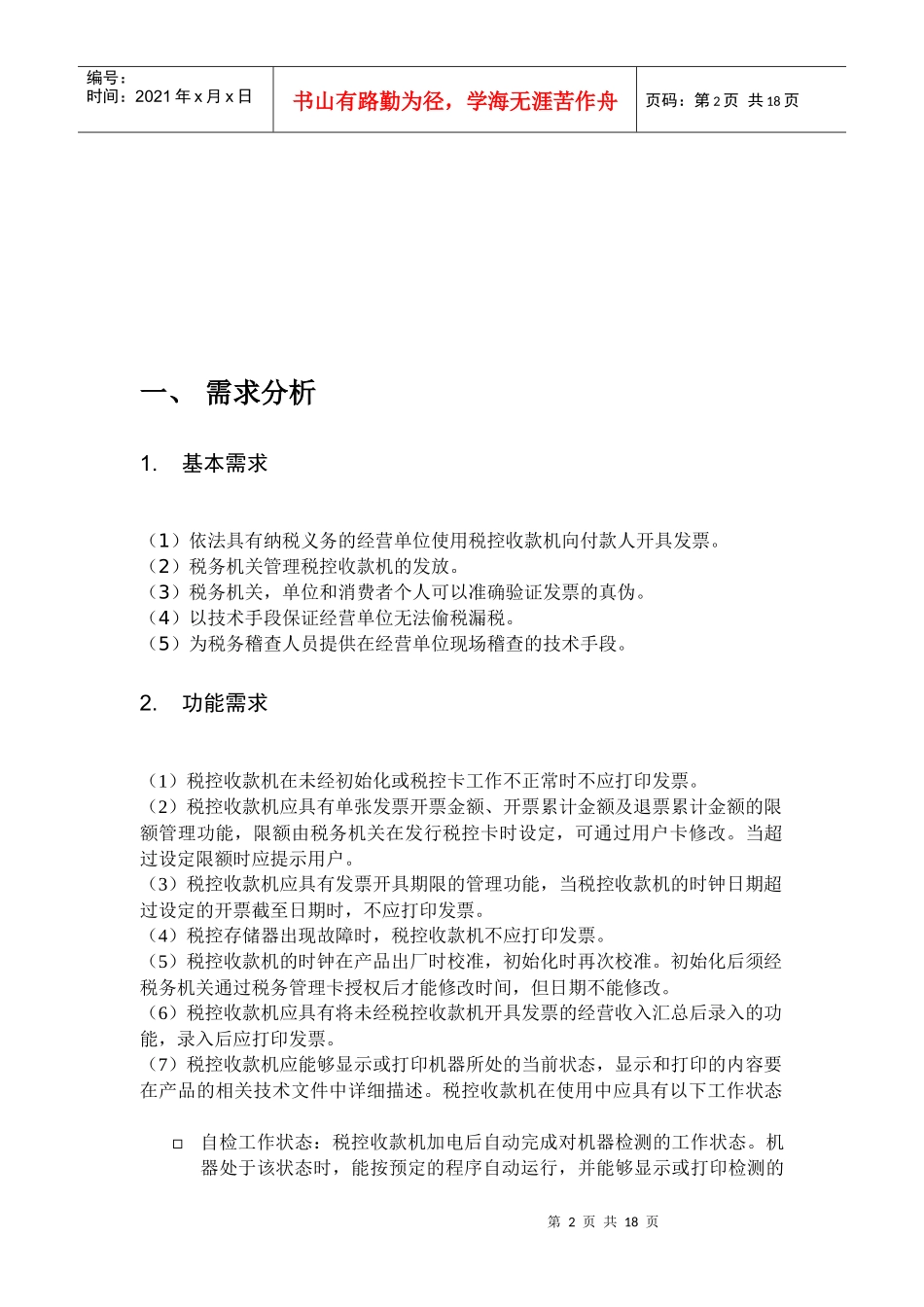 编号：
时间：2021 年 x 月 x 日

书山有路勤为径，学海无涯苦作舟

页码：第 2 页　共 18 页

一、　需求分析

1.　基本需求

（1）依法具有纳税义务的经营单位使用税控收款机向付款人开具发票。
（2）税务机关管理税控收款机的发放。
（3）税务机关，单位和消费者个人可以准确验证发票的真伪。
（4）以技术手段保证经营单位无法偷税漏税。
（5）为税务稽查人员提供在经营单位现场稽查的技术手段。

2.　功能需求

（1）税控收款机在未经初始化或税控卡工作不正常时不应打印发票。
（2）税控收款机应具有单张发票开票金额、开票累计金额及退票累计金额的限额管理功能，限额由税务机关在发行税控卡时设定，可通过用户卡修改。当超过设定限额时应提示用户。
（3）税控收款机应具有发票开具期限的管理功能，当税控收款机的时钟日期超过设定的开票截至日期时，不应打印发票。
（4）税控存储器出现故障时，税控收款机不应打印发票。
（5）税控收款机的时钟在产品出厂时校准，初始化时再次校准。初始化后须经税务机关通过税务管理卡授权后才能修改时间，但日期不能修改。
（6）税控收款机应具有将未经税控收款机开具发票的经营收入汇总后录入的功能，录入后应打印发票。
（7）税控收款机应能够显示或打印机器所处的当前状态，显示和打印的内容要在产品的相关技术文件中详细描述。税控收款机在使用中应具有以下工作状态

□　自检工作状态：税控收款机加电后自动完成对机器检测的工作状态。机器处于该状态时，能按预定的程序自动运行，并能够显示或打印检测的

第 2 页 共 18 页